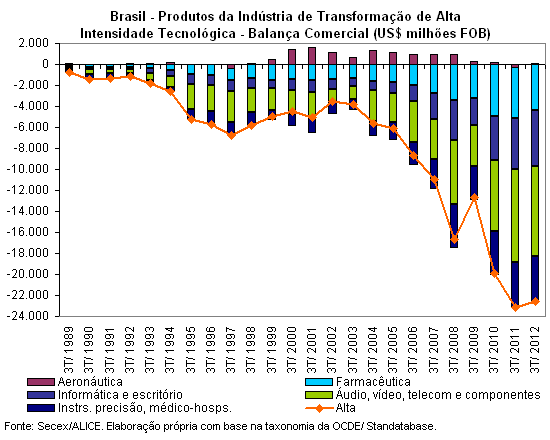 Brasil - Produtos da Indústria de Transformação de Alta Intensidade Tecnológica - Balança Comercial (US$ milhões FOB)

2.000
0
-2.000
-4.000
-6.000
-8.000
-10.000
-12.000
-14.000
-16.000
-18.000
-20.000
-22.000
-24.000

3T/ 1989
3T/ 1990
3T/ 1991
3T/ 1992
3T/ 1993
3T/ 1994
3T/ 1995
3T/ 1996
3T/ 1997
3T/ 1998
3T/ 1999
3T/ 2000
3T/ 2001
3T/ 2002
3T/ 2003
3T/ 2004
3T/ 2005
3T/ 2006
3T/ 2007
3T/ 2008
3T/ 2009
3T/ 2010
3T/ 2011
3T/ 2012

Aeronáutica
Farmacêutica
Informática e escritório
Áudio, vídeo, telecom e componentes
Instrs. precisão, médico-hosps.
Alta

Fonte: Secex/ALICE. Elaboração própria com base na taxonomia da OCDE/ Standatabase.